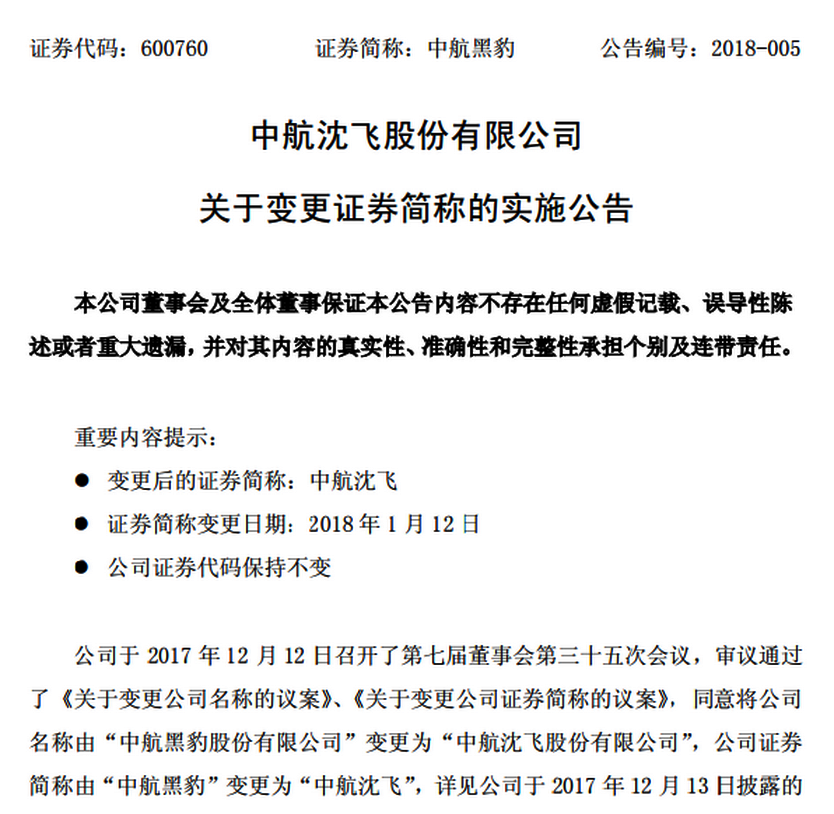 证券代码：600760　　证券简称：中航黑豹　　公告编号：2018-005

中航沈飞股份有限公司

关于变更证券简称的实施公告

本公司董事会及全体董事保证本公告内容不存在任何虚假记载、误导性陈述或者重大遗漏，并对其内容的真实性、准确性和完整性承担个别及连带责任。

重要内容提示：

● 变更后的证券简称：中航沈飞

● 证券简称变更日期：2018 年 1 月 12 日

● 公司证券代码保持不变

公司于 2017 年 12 月 12 日召开了第七届董事会第三十五次会议，审议通过了《关于变更公司名称的议案》、《关于变更公司证券简称的议案》，同意将公司名称由“中航黑豹股份有限公司”变更为“中航沈飞股份有限公司”，公司证券简称由“中航黑豹”变更为“中航沈飞”，详见公司于 2017 年 12 月 13 日披露的